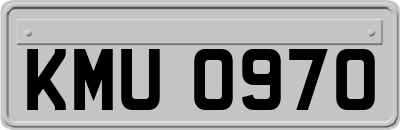 KMU 0970